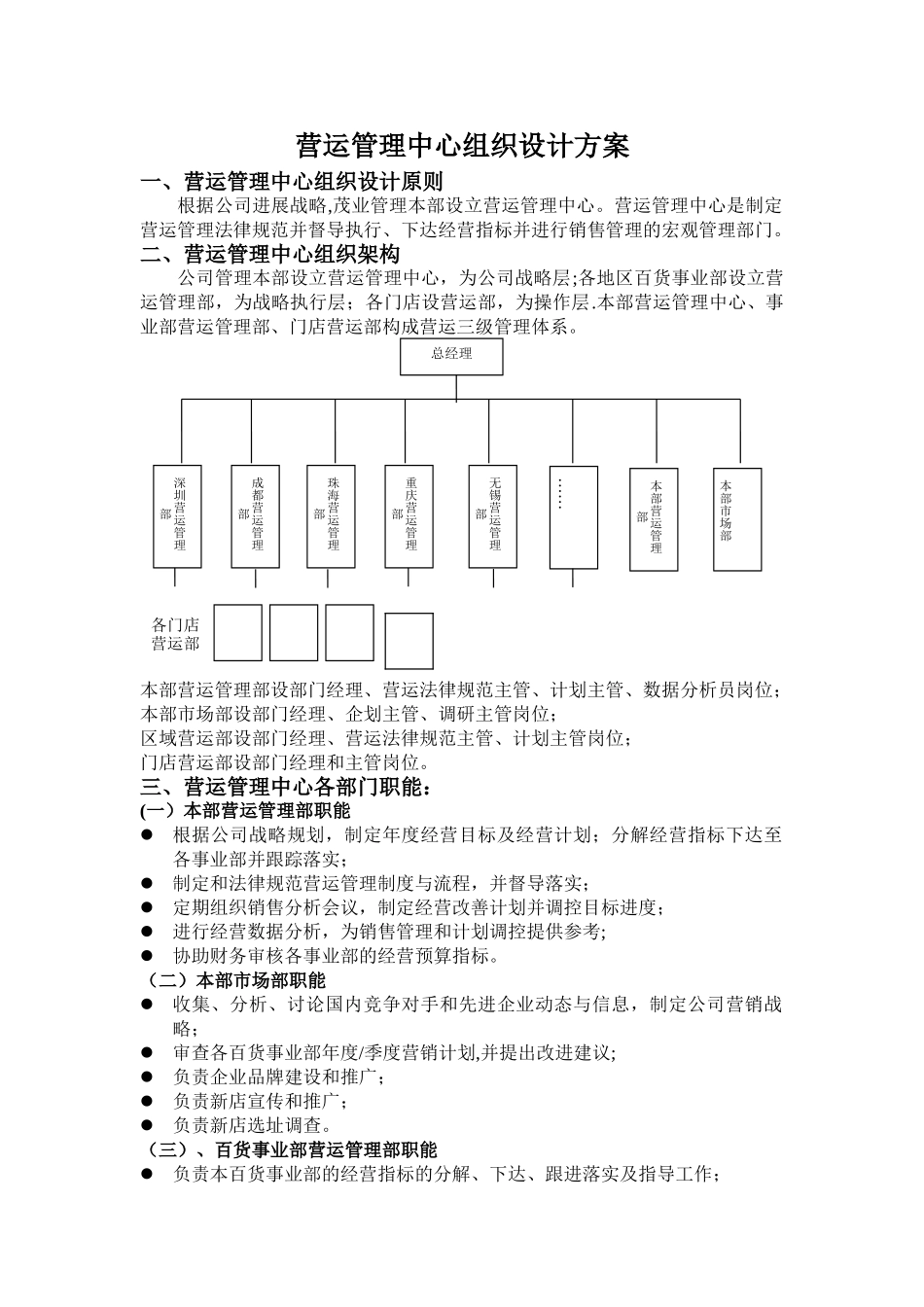 营运管理中心组织设计方案

一、营运管理中心组织设计原则

根据公司进展战略,茂业管理本部设立营运管理中心。营运管理中心是制定营运管理法律规范并督导执行、下达经营指标并进行销售管理的宏观管理部门。

二、营运管理中心组织架构

公司管理本部设立营运管理中心，为公司战略层;各地区百货事业部设立营运管理部，为战略执行层；各门店设营运部，为操作层.本部营运管理中心、事业部营运管理部、门店营运部构成营运三级管理体系。

总经理

深圳营运管理部

成都营运管理部

珠海营运管理部

重庆营运管理部

无锡营运管理部

……

本部营运管理部

本部市场部

各门店营运部

本部营运管理部设部门经理、营运法律规范主管、计划主管、数据分析员岗位;
本部市场部设部门经理、企划主管、调研主管岗位;
区域营运部设部门经理、营运法律规范主管、计划主管岗位;
门店营运部设部门经理和主管岗位。

三、营运管理中心各部门职能:

(一）本部营运管理部职能

● 根据公司战略规划，制定年度经营目标及经营计划；分解经营指标下达至各事业部并跟踪落实;
● 制定和法律规范营运管理制度与流程，并督导落实;
● 定期组织销售分析会议，制定经营改善计划并调控目标进度;
● 进行经营数据分析，为销售管理和计划调控提供参考;
● 协助财务审核各事业部的经营预算指标。

（二）本部市场部职能

● 收集、分析、讨论国内竞争对手和先进企业动态与信息，制定公司营销战略;
● 审查各百货事业部年度/季度营销计划,并提出改进建议;
● 负责企业品牌建设和推广;
● 负责新店宣传和推广;
● 负责新店选址调查。

（三）、百货事业部营运管理部职能

● 负责本百货事业部的经营指标的分解、下达、跟进落实及指导工作;